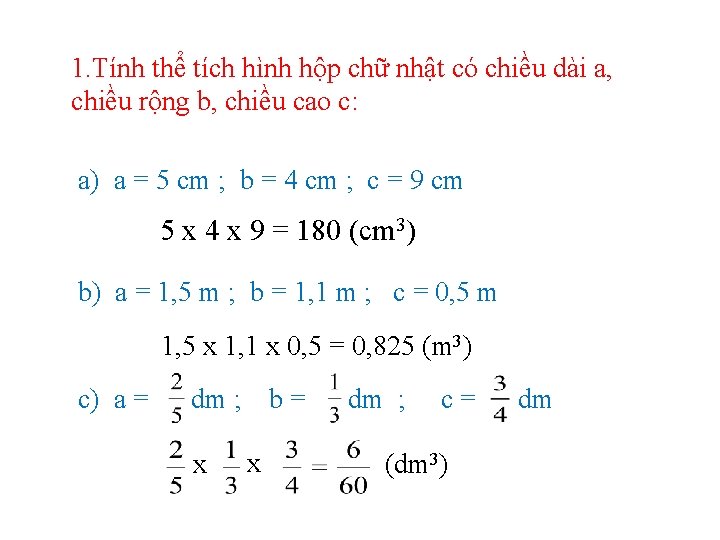 1.Tính thể tích hình hộp chữ nhật có chiều dài a, chiều rộng b, chiều cao c:

a) a = 5 cm ; b = 4 cm ; c = 9 cm

5 x 4 x 9 = 180 (cm$^3$)

b) a = 1,5 m ; b = 1,1 m ; c = 0,5 m

1,5 x 1,1 x 0,5 = 0,825 (m$^3$)

c) a = $\frac{2}{5}$ dm ; b = $\frac{1}{3}$ dm ; c = $\frac{3}{4}$ dm

$\frac{2}{5}$ x $\frac{1}{3}$ x $\frac{3}{4}$ = $\frac{6}{60}$ (dm$^3$)